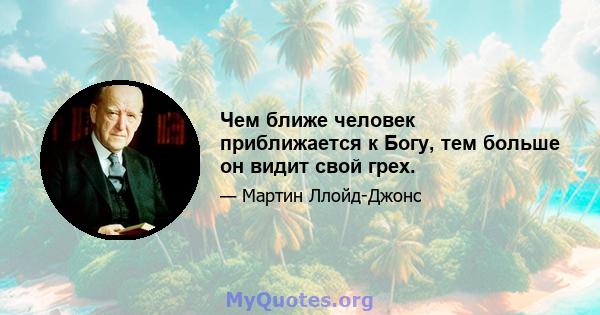 Чем ближе человек приближается к Богу, тем больше он видит свой грех.

— Мартин Ллойд-Джонс

MyQuotes.org